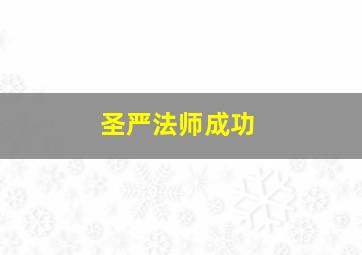 圣严法师成功